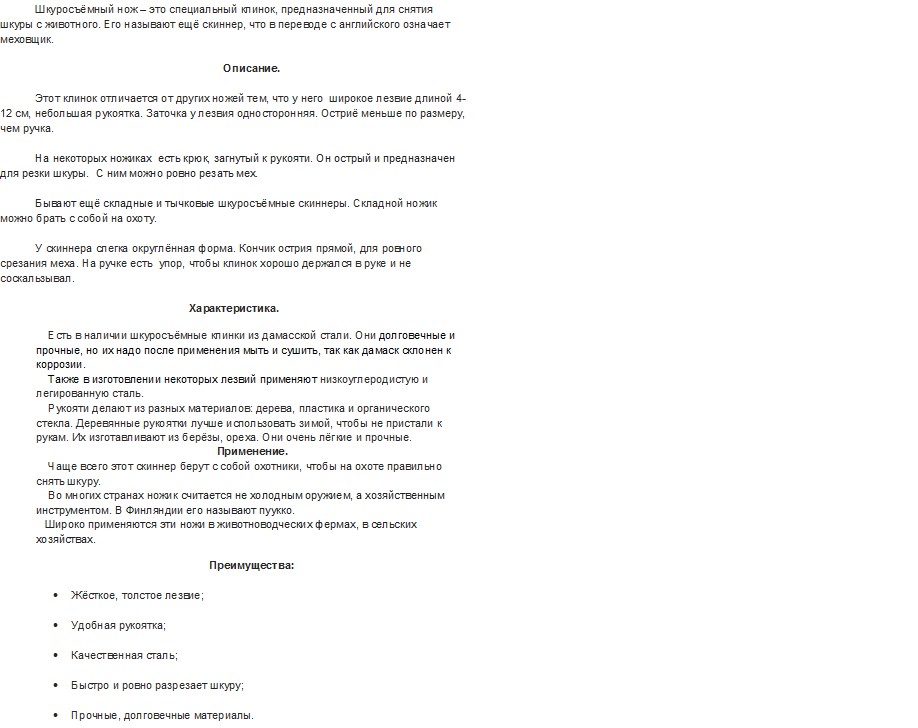 Шкуросъёмный нож – это специальный клинок, предназначенный для снятия шкуры с животного. Его называют ещё скиннер, что в переводе с английского означает меховщик.

Описание.

Этот клинок отличается от других ножей тем, что у него широкое лезвие длиной 4-12 см, небольшая рукоятка. Заточка у лезвия односторонняя. Остриё меньше по размеру, чем ручка.

На некоторых ножиках есть крюк, загнутый к рукояти. Он острый и предназначен для резки шкуры. С ним можно ровно резать мех.

Бывают ещё складные и тычковые шкуросъёмные скиннеры. Складной ножик можно брать с собой на охоту.

У скиннера слегка округлённая форма. Кончик острия прямой, для ровного срезания меха. На ручке есть упор, чтобы клинок хорошо держался в руке и не соскальзывал.

Характеристика.

Есть в наличии шкуросъёмные клинки из дамасской стали. Они долговечные и прочные, но их надо после применения мыть и сушить, так как дамаск склонен к коррозии.
Также в изготовлении некоторых лезвий применяют низкоуглеродистую и легированную сталь.
Рукояти делают из разных материалов: дерева, пластика и органического стекла. Деревянные рукоятки лучше использовать зимой, чтобы не пристали к рукам. Их изготавливают из берёзы, ореха. Они очень лёгкие и прочные.

Применение.

Чаще всего этот скиннер берут с собой охотники, чтобы на охоте правильно снять шкуру.
Во многих странах ножик считается не холодным оружием, а хозяйственным инструментом. В Финляндии его называют пуукко.
Широко применяются эти ножи в животноводческих фермах, в сельских хозяйствах.

Преимущества:

• Жёсткое, толстое лезвие;
• Удобная рукоятка;
• Качественная сталь;
• Быстро и ровно разрезает шкуру;
• Прочные, долговечные материалы.